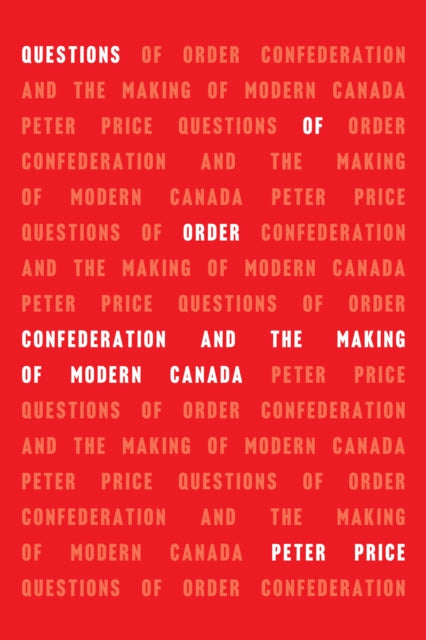 QUESTIONS OF ORDER CONFEDERATION AND THE MAKING OF MODERN CANADA PETER PRICE QUESTIONS OF ORDER CONFEDERATION AND THE MAKING OF MODERN CANADA PETER PRICE QUESTIONS OF ORDER CONFEDERATION AND THE MAKING OF MODERN CANADA PETER PRICE QUESTIONS OF ORDER CONFEDERATION AND THE MAKING OF MODERN CANADA PETER PRICE QUESTIONS OF ORDER CONFEDERATION AND THE MAKING OF MODERN CANADA PETER PRICE QUESTIONS OF ORDER CONFEDERATION AND THE MAKING OF MODERN CANADA PETER PRICE QUESTIONS OF ORDER CONFEDERATION